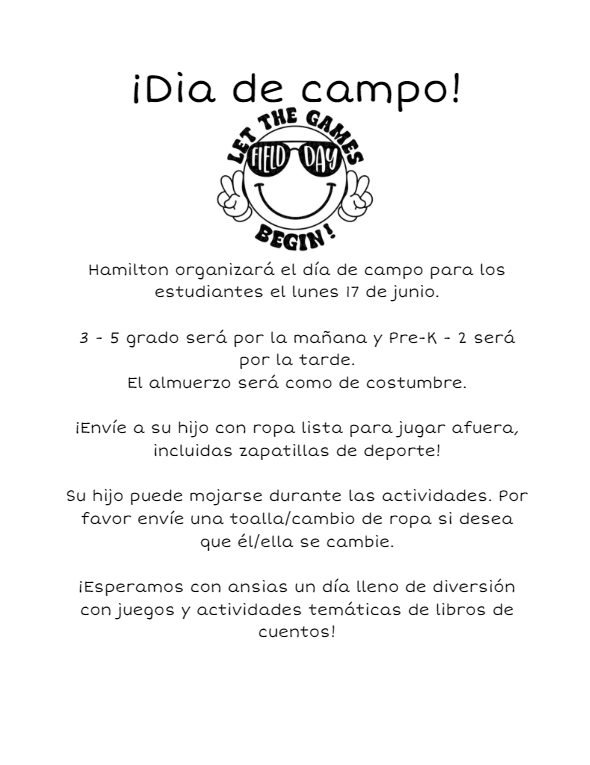 ¡Dia de campo!

LET THE GAMES
FIELD DAY
BEGIN!

Hamilton organizará el día de campo para los estudiantes el lunes 17 de junio.

3 - 5 grado será por la mañana y Pre-K - 2 será por la tarde.
El almuerzo será como de costumbre.

¡Envíe a su hijo con ropa lista para jugar afuera, incluidas zapatillas de deporte!

Su hijo puede mojarse durante las actividades. Por favor envíe una toalla/cambio de ropa si desea que él/ella se cambie.

¡Esperamos con ansias un día lleno de diversión con juegos y actividades temáticas de libros de cuentos!